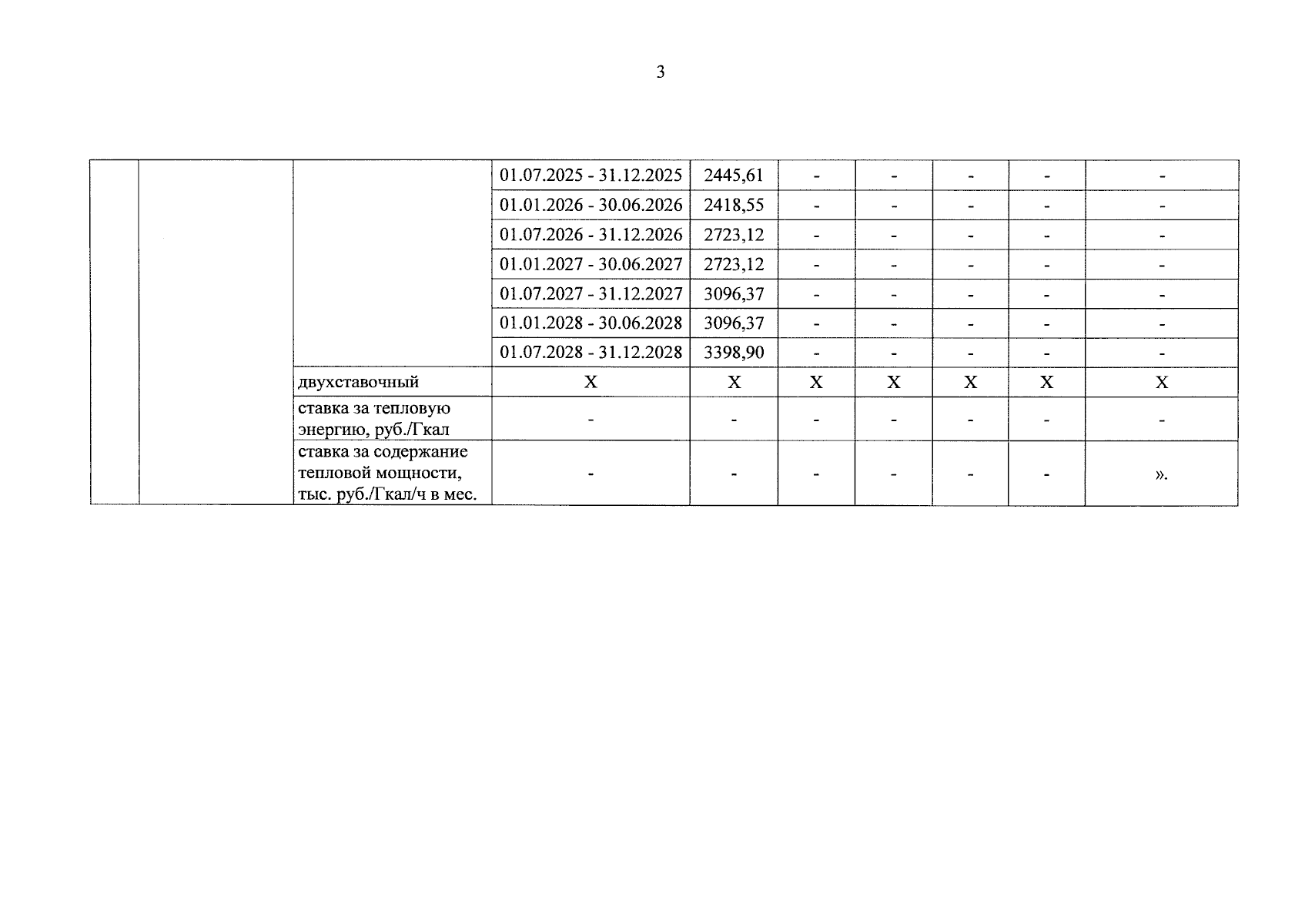 3

|  |  |  |  |  |  |  |  |  |  |
|---|---|---|---|---|---|---|---|---|---|
|  |  |  | 01.07.2025 - 31.12.2025 | 2445,61 | - | - | - | - | - |
|  |  |  | 01.01.2026 - 30.06.2026 | 2418,55 | - | - | - | - | - |
|  |  |  | 01.07.2026 - 31.12.2026 | 2723,12 | - | - | - | - | - |
|  |  |  | 01.01.2027 - 30.06.2027 | 2723,12 | - | - | - | - | - |
|  |  |  | 01.07.2027 - 31.12.2027 | 3096,37 | - | - | - | - | - |
|  |  |  | 01.01.2028 - 30.06.2028 | 3096,37 | - | - | - | - | - |
|  |  |  | 01.07.2028 - 31.12.2028 | 3398,90 | - | - | - | - | - |
|  |  | двухставочный | X | X | X | X | X | X | X |
|  |  | ставка за тепловую энергию, руб./Гкал | - | - | - | - | - | - | - |
|  |  | ставка за содержание тепловой мощности, тыс. руб./Гкал/ч в мес. | - | - | - | - | - | - | ». |